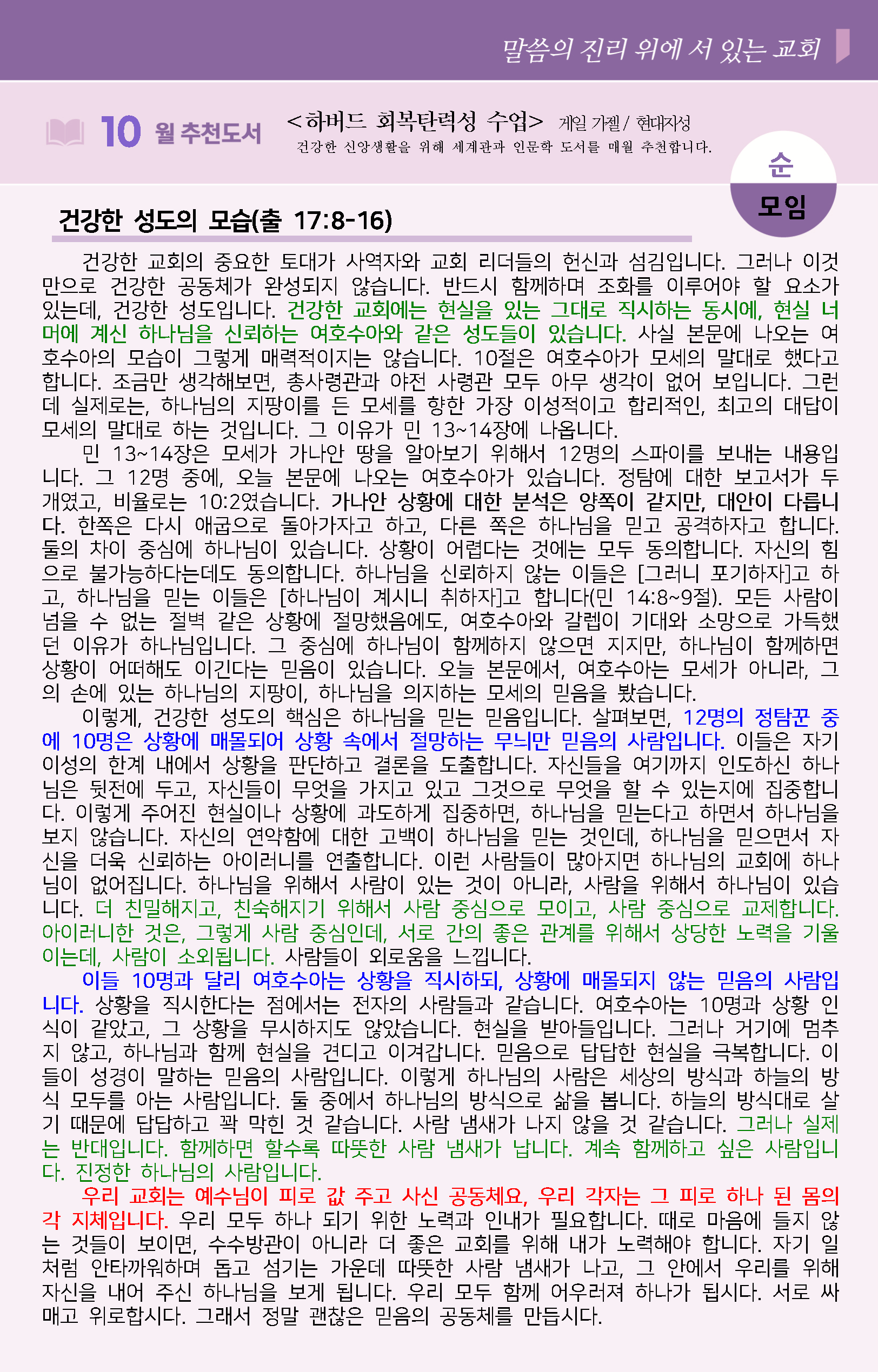 말씀의 진리 위에 서 있는 교회

10 월 추천도서 <하버드 회복탄력성 수업> 게일 가젤 / 현대지성
건강한 신앙생활을 위해 세계관과 인문학 도서를 매월 추천합니다.

순
모임

건강한 성도의 모습(출 17:8-16)

건강한 교회의 중요한 토대가 사역자와 교회 리더들의 헌신과 섬김입니다. 그러나 이것만으로 건강한 공동체가 완성되지 않습니다. 반드시 함께하며 조화를 이루어야 할 요소가 있는데, 건강한 성도입니다. 건강한 교회에는 현실을 있는 그대로 직시하는 동시에, 현실 너머에 계신 하나님을 신뢰하는 여호수아와 같은 성도들이 있습니다. 사실 본문에 나오는 여호수아의 모습이 그렇게 매력적이지는 않습니다. 10절은 여호수아가 모세의 말대로 했다고 합니다. 조금만 생각해보면, 총사령관과 야전 사령관 모두 아무 생각이 없어 보입니다. 그런데 실제로는, 하나님의 지팡이를 든 모세를 향한 가장 이성적이고 합리적인, 최고의 대답이 모세의 말대로 하는 것입니다. 그 이유가 민 13~14장에 나옵니다.

민 13~14장은 모세가 가나안 땅을 알아보기 위해서 12명의 스파이를 보내는 내용입니다. 그 12명 중에, 오늘 본문에 나오는 여호수아가 있습니다. 정탐에 대한 보고서가 두 개였고, 비율로는 10:2였습니다. 가나안 상황에 대한 분석은 양쪽이 같지만, 대안이 다릅니다. 한쪽은 다시 애굽으로 돌아가자고 하고, 다른 쪽은 하나님을 믿고 공격하자고 합니다. 둘의 차이 중심에 하나님이 있습니다. 상황이 어렵다는 것에는 모두 동의합니다. 자신의 힘으로 불가능하다는데도 동의합니다. 하나님을 신뢰하지 않는 이들은 [그러니 포기하자]고 하고, 하나님을 믿는 이들은 [하나님이 계시니 취하자]고 합니다(민 14:8~9절). 모든 사람이 넘을 수 없는 절벽 같은 상황에 절망했음에도, 여호수아와 갈렙이 기대와 소망으로 가득했던 이유가 하나님입니다. 그 중심에 하나님이 함께하지 않으면 지지만, 하나님이 함께하면 상황이 어떠해도 이긴다는 믿음이 있습니다. 오늘 본문에서, 여호수아는 모세가 아니라, 그의 손에 있는 하나님의 지팡이, 하나님을 의지하는 모세의 믿음을 봤습니다.

이렇게, 건강한 성도의 핵심은 하나님을 믿는 믿음입니다. 살펴보면, 12명의 정탐꾼 중에 10명은 상황에 매몰되어 상황 속에서 절망하는 무늬만 믿음의 사람입니다. 이들은 자기 이성의 한계 내에서 상황을 판단하고 결론을 도출합니다. 자신들을 여기까지 인도하신 하나님은 뒷전에 두고, 자신들이 무엇을 가지고 있고 그것으로 무엇을 할 수 있는지에 집중합니다. 이렇게 주어진 현실이나 상황에 과도하게 집중하면, 하나님을 믿는다고 하면서 하나님을 보지 않습니다. 자신의 연약함에 대한 고백이 하나님을 믿는 것인데, 하나님을 믿으면서 자신을 더욱 신뢰하는 아이러니를 연출합니다. 이런 사람들이 많아지면 하나님의 교회에 하나님이 없어집니다. 하나님을 위해서 사람이 있는 것이 아니라, 사람을 위해서 하나님이 있습니다. 더 친밀해지고, 친숙해지기 위해서 사람 중심으로 모이고, 사람 중심으로 교제합니다. 아이러니한 것은, 그렇게 사람 중심인데, 서로 간의 좋은 관계를 위해서 상당한 노력을 기울이는데, 사람이 소외됩니다. 사람들이 외로움을 느낍니다.

이들 10명과 달리 여호수아는 상황을 직시하되, 상황에 매몰되지 않는 믿음의 사람입니다. 상황을 직시한다는 점에서는 전자의 사람들과 같습니다. 여호수아는 10명과 상황 인식이 같았고, 그 상황을 무시하지도 않았습니다. 현실을 받아들입니다. 그러나 거기에 멈추지 않고, 하나님과 함께 현실을 견디고 이겨갑니다. 믿음으로 답답한 현실을 극복합니다. 이들이 성경이 말하는 믿음의 사람입니다. 이렇게 하나님의 사람은 세상의 방식과 하늘의 방식 모두를 아는 사람입니다. 둘 중에서 하나님의 방식으로 삶을 봅니다. 하늘의 방식대로 살기 때문에 답답하고 꽉 막힌 것 같습니다. 사람 냄새가 나지 않을 것 같습니다. 그러나 실제는 반대입니다. 함께하면 할수록 따뜻한 사람 냄새가 납니다. 계속 함께하고 싶은 사람입니다. 진정한 하나님의 사람입니다.

우리 교회는 예수님이 피로 값 주고 사신 공동체요, 우리 각자는 그 피로 하나 된 몸의 각 지체입니다. 우리 모두 하나 되기 위한 노력과 인내가 필요합니다. 때로 마음에 들지 않는 것들이 보이면, 수수방관이 아니라 더 좋은 교회를 위해 내가 노력해야 합니다. 자기 일처럼 안타까워하며 돕고 섬기는 가운데 따뜻한 사람 냄새가 나고, 그 안에서 우리를 위해 자신을 내어 주신 하나님을 보게 됩니다. 우리 모두 함께 어우러져 하나가 됩시다. 서로 싸매고 위로합시다. 그래서 정말 괜찮은 믿음의 공동체를 만듭시다.